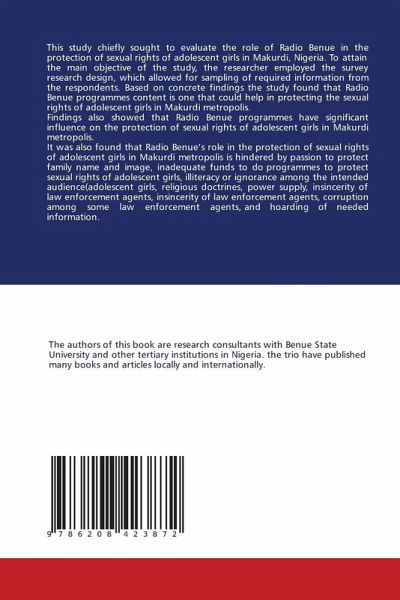 This study chiefly sought to evaluate the role of Radio Benue in the protection of sexual rights of adolescent girls in Makurdi, Nigeria. To attain the main objective of the study, the researcher employed the survey research design, which allowed for sampling of required information from the respondents. Based on concrete findings the study found that Radio Benue programmes content is one that could help in protecting the sexual rights of adolescent girls in Makurdi metropolis.
Findings also showed that Radio Benue programmes have significant influence on the protection of sexual rights of adolescent girls in Makurdi metropolis.
It was also found that Radio Benue's role in the protection of sexual rights of adolescent girls in Makurdi metropolis is hindered by passion to protect family name and image, inadequate funds to do programmes to protect sexual rights of adolescent girls, illiteracy or ignorance among the intended audience(adolescent girls, religious doctrines, power supply, insincerity of law enforcement agents, insincerity of law enforcement agents, corruption among some law enforcement agents, and hoarding of needed information.

The authors of this book are research consultants with Benue State University and other tertiary institutions in Nigeria. the trio have published many books and articles locally and internationally.

9 786208 423872